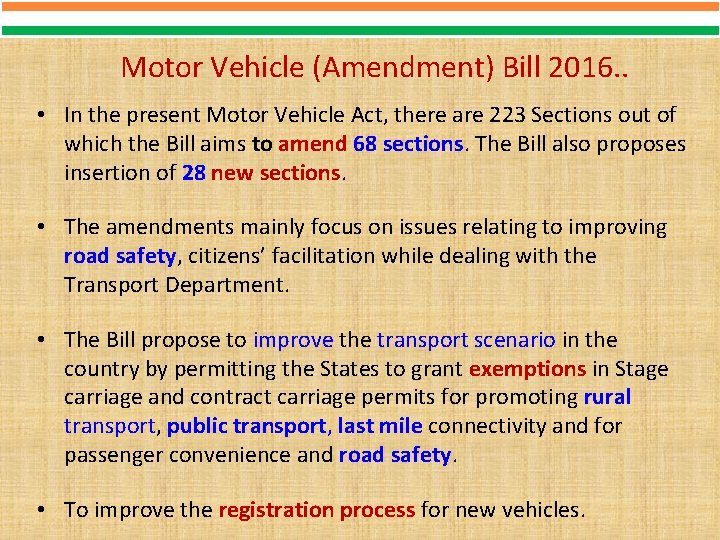 Motor Vehicle (Amendment) Bill 2016..

• In the present Motor Vehicle Act, there are 223 Sections out of which the Bill aims to amend 68 sections. The Bill also proposes insertion of 28 new sections.

• The amendments mainly focus on issues relating to improving road safety, citizens' facilitation while dealing with the Transport Department.

• The Bill propose to improve the transport scenario in the country by permitting the States to grant exemptions in Stage carriage and contract carriage permits for promoting rural transport, public transport, last mile connectivity and for passenger convenience and road safety.

• To improve the registration process for new vehicles.